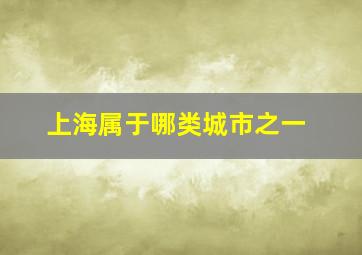 上海属于哪类城市之一